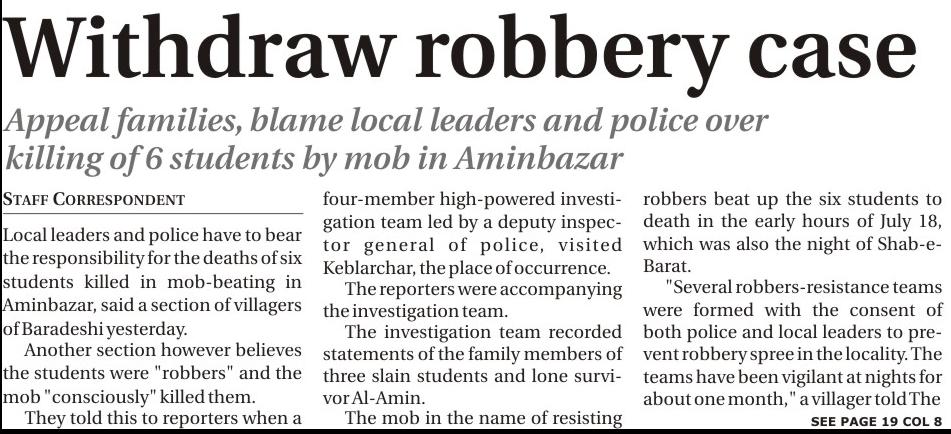 Withdraw robbery case

Appeal families, blame local leaders and police over killing of 6 students by mob in Aminbazar

STAFF CORRESPONDENT

Local leaders and police have to bear the responsibility for the deaths of six students killed in mob-beating in Aminbazar, said a section of villagers of Baradeshi yesterday.

Another section however believes the students were "robbers" and the mob "consciously" killed them.

They told this to reporters when a four-member high-powered investigation team led by a deputy inspector general of police, visited Keblarchar, the place of occurrence.

The reporters were accompanying the investigation team.

The investigation team recorded statements of the family members of three slain students and lone survivor Al-Amin.

The mob in the name of resisting robbers beat up the six students to death in the early hours of July 18, which was also the night of Shab-e-Barat.

"Several robbers-resistance teams were formed with the consent of both police and local leaders to prevent robbery spree in the locality. The teams have been vigilant at nights for about one month," a villager told The

SEE PAGE 19 COL 8